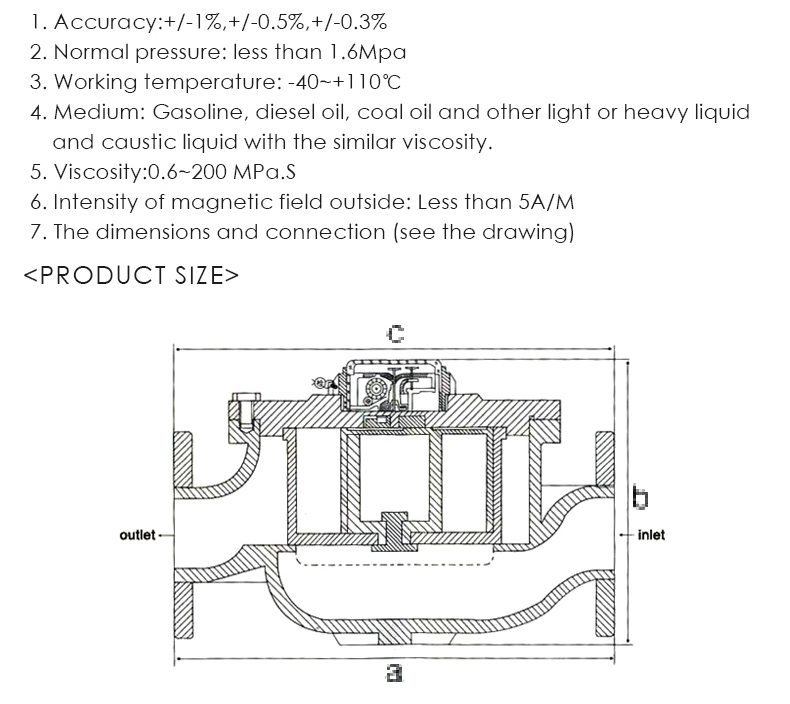 1. Accuracy:+/-1%,+/-0.5%,+/-0.3%
2. Normal pressure: less than 1.6Mpa
3. Working temperature: -40~+110℃
4. Medium: Gasoline, diesel oil, coal oil and other light or heavy liquid and caustic liquid with the similar viscosity.
5. Viscosity:0.6~200 MPa.S
6. Intensity of magnetic field outside: Less than 5A/M
7. The dimensions and connection (see the drawing)

<PRODUCT SIZE>

c

b

outlet

inlet

a